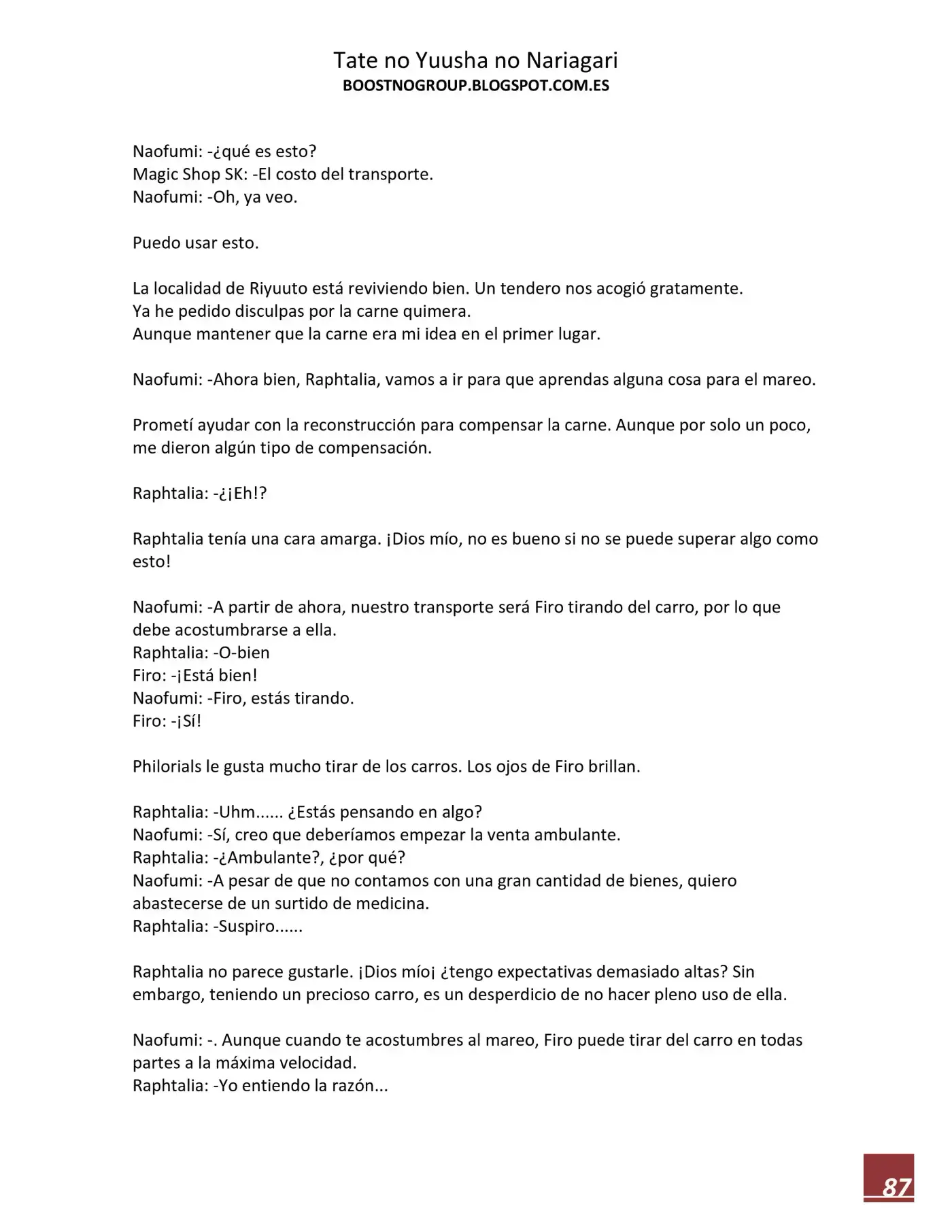 Tate no Yuusha no Nariagari
BOOSTNOGROUP.BLOGSPOT.COM.ES

Naofumi: -¿qué es esto?
Magic Shop SK: -El costo del transporte.
Naofumi: -Oh, ya veo.

Puedo usar esto.

La localidad de Riyuuto está reviviendo bien. Un tendero nos acogió gratamente.
Ya he pedido disculpas por la carne quimera.
Aunque mantener que la carne era mi idea en el primer lugar.

Naofumi: -Ahora bien, Raphtalia, vamos a ir para que aprendas alguna cosa para el mareo.

Prometí ayudar con la reconstrucción para compensar la carne. Aunque por solo un poco, me dieron algún tipo de compensación.

Raphtalia: -¿¡Eh!?

Raphtalia tenía una cara amarga. ¡Dios mío, no es bueno si no se puede superar algo como esto!

Naofumi: -A partir de ahora, nuestro transporte será Firo tirando del carro, por lo que debe acostumbrarse a ella.
Raphtalia: -O-bien
Firo: -¡Está bien!
Naofumi: -Firo, estás tirando.
Firo: -¡Sí!

Philorials le gusta mucho tirar de los carros. Los ojos de Firo brillan.

Raphtalia: -Uhm...... ¿Estás pensando en algo?
Naofumi: -Sí, creo que deberíamos empezar la venta ambulante.
Raphtalia: -¿Ambulante?, ¿por qué?
Naofumi: -A pesar de que no contamos con una gran cantidad de bienes, quiero abastecerse de un surtido de medicina.
Raphtalia: -Suspiro......

Raphtalia no parece gustarle. ¡Dios mío¡ ¿tengo expectativas demasiado altas? Sin embargo, teniendo un precioso carro, es un desperdicio de no hacer pleno uso de ella.

Naofumi: -. Aunque cuando te acostumbres al mareo, Firo puede tirar del carro en todas partes a la máxima velocidad.
Raphtalia: -Yo entiendo la razón...

87